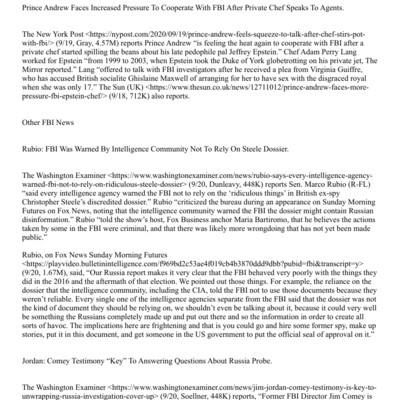 Prince Andrew Faces Increased Pressure To Cooperate With FBI After Private Chef Speaks To Agents.

The New York Post <https://nypost.com/2020/09/19/prince-andrew-feels-squeeze-to-talk-after-chef-stirs-pot-with-fbi/> (9/19, Gray, 4.57M) reports Prince Andrew "is feeling the heat again to cooperate with FBI after a private chef started spilling the beans about his late pedophile pal Jeffrey Epstein." Chef Adam Perry Lang worked for Epstein "from 1999 to 2003, when Epstein took the Duke of York globetrotting on his private jet, The Mirror reported." Lang "offered to talk with FBI investigators after he received a plea from Virginia Guiffre, who has accused British socialite Ghislaine Maxwell of arranging for her to have sex with the disgraced royal when she was only 17." The Sun (UK) <https://www.thesun.co.uk/news/12711012/prince-andrew-faces-more-pressure-fbi-epstein-chef/> (9/18, 712K) also reports.

Other FBI News

Rubio: FBI Was Warned By Intelligence Community Not To Rely On Steele Dossier.

The Washington Examiner <https://www.washingtonexaminer.com/news/rubio-says-every-intelligence-agency-warned-fbi-not-to-rely-on-ridiculous-steele-dossier> (9/20, Dunleavy, 448K) reports Sen. Marco Rubio (R-FL) "said every intelligence agency warned the FBI not to rely on the 'ridiculous things' in British ex-spy Christopher Steele's discredited dossier." Rubio "criticized the bureau during an appearance on Sunday Morning Futures on Fox News, noting that the intelligence community warned the FBI the dossier might contain Russian disinformation." Rubio "told the show's host, Fox Business anchor Maria Bartiromo, that he believes the actions taken by some in the FBI were criminal, and that there was likely more wrongdoing that has not yet been made public."

Rubio, on Fox News Sunday Morning Futures <https://playvideo.bulletinintelligence.com/f969bd2c53ae4f019cb4b3870ddd9dbb?pubid=fbi&transcript=y> (9/20, 1.67M), said, "Our Russia report makes it very clear that the FBI behaved very poorly with the things they did in the 2016 and the aftermath of that election. We pointed out those things. For example, the reliance on the dossier that the intelligence community, including the CIA, told the FBI not to use those documents because they weren't reliable. Every single one of the intelligence agencies separate from the FBI said that the dossier was not the kind of document they should be relying on, we shouldn't even be talking about it, because it could very well be something the Russians completely made up and put out there and so the information in order to create all sorts of havoc. The implications here are frightening and that is you could go and hire some former spy, make up stories, put it in this document, and get someone in the US government to put the official seal of approval on it."

Jordan: Comey Testimony "Key" To Answering Questions About Russia Probe.

The Washington Examiner <https://www.washingtonexaminer.com/news/jim-jordan-comey-testimony-is-key-to-unwrapping-russia-investigation-cover-up> (9/20, Soellner, 448K) reports, "Former FBI Director Jim Comey is